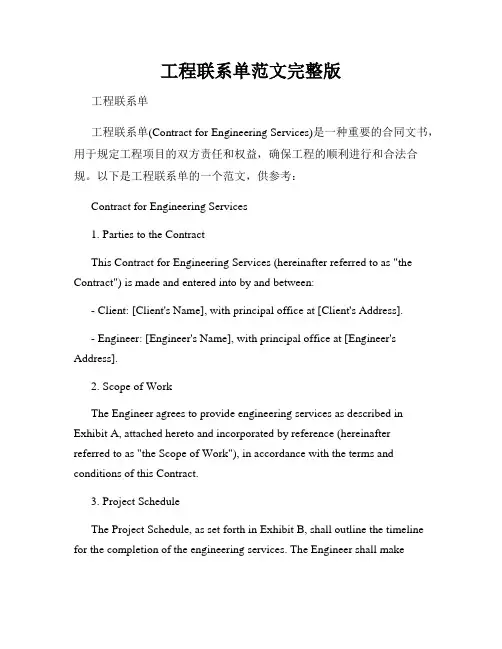 工程联系单范文完整版

工程联系单

工程联系单(Contract for Engineering Services)是一种重要的合同文书，用于规定工程项目的双方责任和权益，确保工程的顺利进行和合法合规。以下是工程联系单的一个范文，供参考：

Contract for Engineering Services

1. Parties to the Contract

This Contract for Engineering Services (hereinafter referred to as "the Contract") is made and entered into by and between:

- Client: [Client's Name], with principal office at [Client's Address].

- Engineer: [Engineer's Name], with principal office at [Engineer's Address].

2. Scope of Work

The Engineer agrees to provide engineering services as described in Exhibit A, attached hereto and incorporated by reference (hereinafter referred to as "the Scope of Work"), in accordance with the terms and conditions of this Contract.

3. Project Schedule

The Project Schedule, as set forth in Exhibit B, shall outline the timeline for the completion of the engineering services. The Engineer shall make